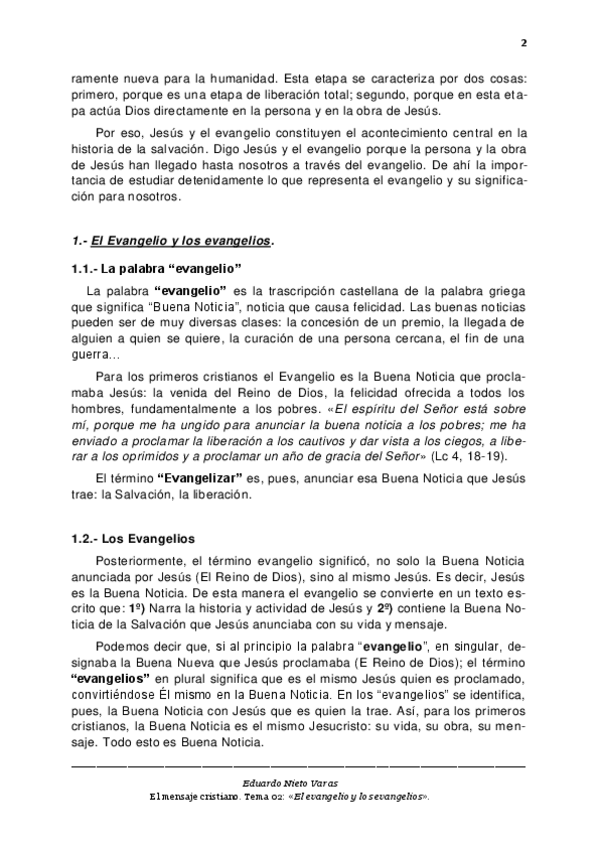 2

ramente nueva para la humanidad. Esta etapa se caracteriza por dos cosas: primero, porque es una etapa de liberación total; segundo, porque en esta etapa actúa Dios directamente en la persona y en la obra de Jesús.

Por eso, Jesús y el evangelio constituyen el acontecimiento central en la historia de la salvación. Digo Jesús y el evangelio porque la persona y la obra de Jesús han llegado hasta nosotros a través del evangelio. De ahí la importancia de estudiar detenidamente lo que representa el evangelio y su significación para nosotros.

1.- El Evangelio y los evangelios.

1.1.- La palabra “evangelio”

La palabra “evangelio” es la trascripción castellana de la palabra griega que significa “Buena Noticia”, noticia que causa felicidad. Las buenas noticias pueden ser de muy diversas clases: la concesión de un premio, la llegada de alguien a quien se quiere, la curación de una persona cercana, el fin de una guerra…

Para los primeros cristianos el Evangelio es la Buena Noticia que proclamaba Jesús: la venida del Reino de Dios, la felicidad ofrecida a todos los hombres, fundamentalmente a los pobres. «El espíritu del Señor está sobre mí, porque me ha ungido para anunciar la buena noticia a los pobres; me ha enviado a proclamar la liberación a los cautivos y dar vista a los ciegos, a liberar a los oprimidos y a proclamar un año de gracia del Señor» (Lc 4, 18-19).

El término “Evangelizar” es, pues, anunciar esa Buena Noticia que Jesús trae: la Salvación, la liberación.

1.2.- Los Evangelios

Posteriormente, el término evangelio significó, no solo la Buena Noticia anunciada por Jesús (El Reino de Dios), sino al mismo Jesús. Es decir, Jesús es la Buena Noticia. De esta manera el evangelio se convierte en un texto escrito que: 1º) Narra la historia y actividad de Jesús y 2º) contiene la Buena Noticia de la Salvación que Jesús anunciaba con su vida y mensaje.

Podemos decir que, si al principio la palabra “evangelio”, en singular, designaba la Buena Nueva que Jesús proclamaba (E Reino de Dios); el término “evangelios” en plural significa que es el mismo Jesús quien es proclamado, convirtiéndose Él mismo en la Buena Noticia. En los “evangelios” se identifica, pues, la Buena Noticia con Jesús que es quien la trae. Así, para los primeros cristianos, la Buena Noticia es el mismo Jesucristo: su vida, su obra, su mensaje. Todo esto es Buena Noticia.

Eduardo Nieto Varas
El mensaje cristiano. Tema 02: «El evangelio y los evangelios».